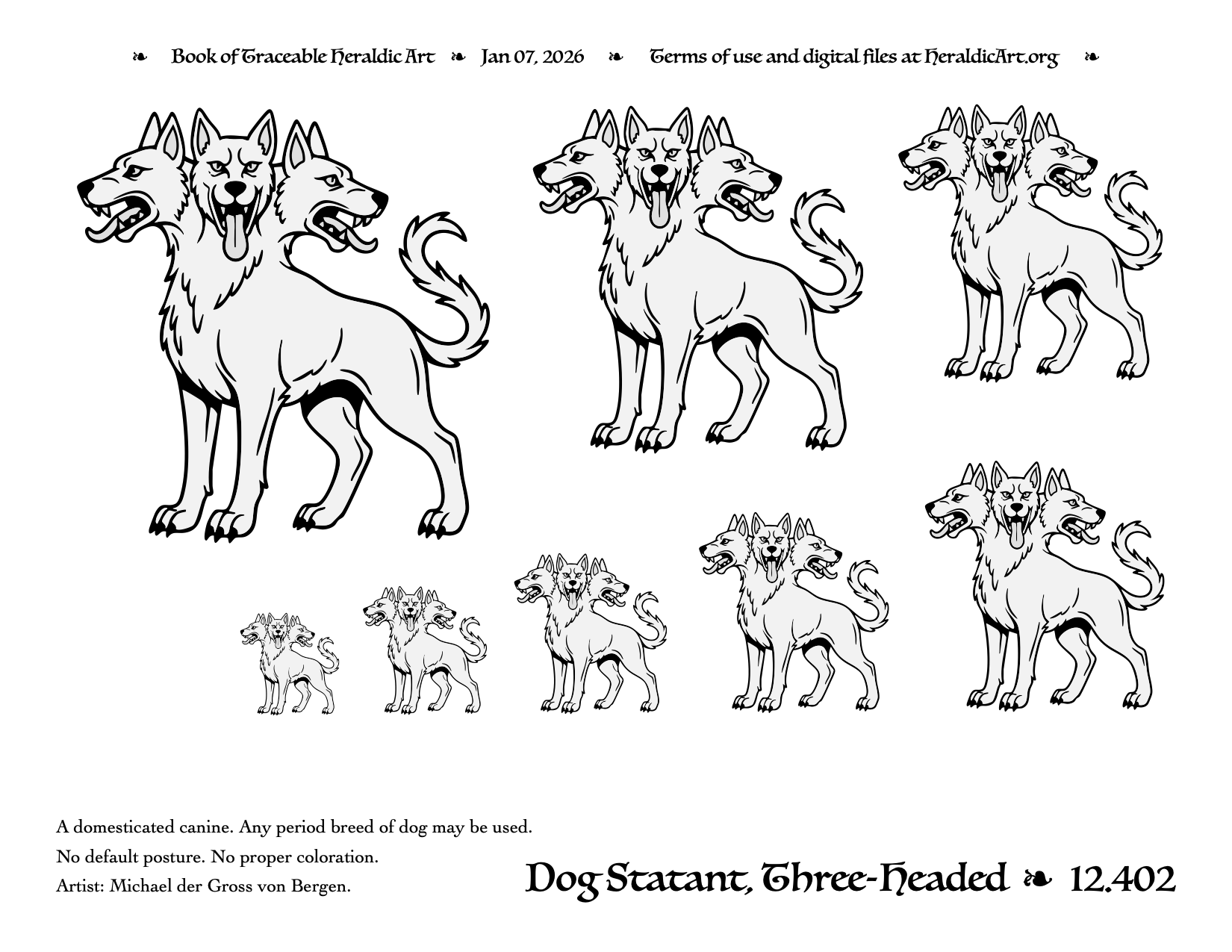 ❧ Book of Traceable Heraldic Art ❧ Jan 07, 2026 ❧ Terms of use and digital files at HeraldicArt.org ❧

A domesticated canine. Any period breed of dog may be used.

No default posture. No proper coloration.

Artist: Michael der Gross von Bergen.

Dog Statant, Three-Headed ❧ 12.402